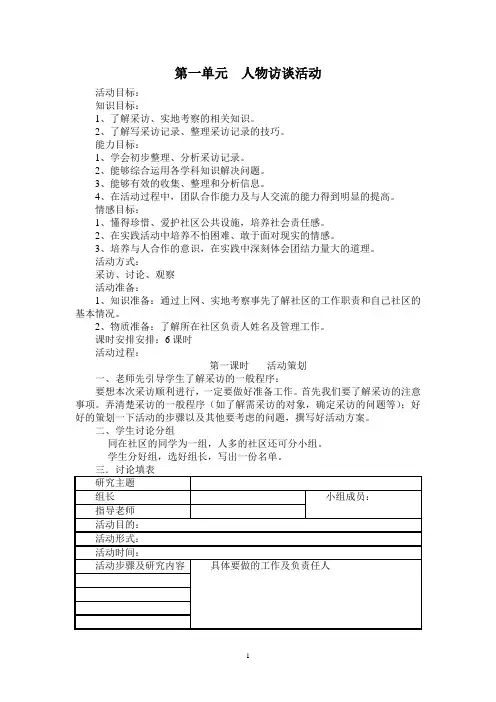 第一单元　人物访谈活动

活动目标：
知识目标：
1、了解采访、实地考察的相关知识。
2、了解写采访记录、整理采访记录的技巧。
能力目标：
1、学会初步整理、分析采访记录。
2、能够综合运用各学科知识解决问题。
3、能够有效的收集、整理和分析信息。
4、在活动过程中，团队合作能力及与人交流的能力得到明显的提高。
情感目标：
1、懂得珍惜、爱护社区公共设施，培养社会责任感。
2、在实践活动中培养不怕困难、敢于面对现实的情感。
3、培养与人合作的意识，在实践中深刻体会团结力量大的道理。
活动方式：
采访、讨论、观察
活动准备：
1、知识准备：通过上网、实地考察事先了解社区的工作职责和自己社区的基本情况。
2、物质准备：了解所在社区负责人姓名及管理工作。
课时安排安排：6 课时
活动过程：

第一课时　　活动策划

一、老师先引导学生了解采访的一般程序：
要想本次采访顺利进行，一定要做好准备工作。首先我们要了解采访的注意事项。弄清楚采访的一般程序（如了解需采访的对象，确定采访的问题等）；好好的策划一下活动的步骤以及其他要考虑的问题，撰写好活动方案。
二、学生讨论分组
同在社区的同学为一组，人多的社区还可分小组。
学生分好组，选好组长，写出一份名单。
三．讨论填表

| 研究主题 | | |
|---|---|---|
| 组长 | | 小组成员： |
| 指导老师 | | |
| 活动目的： | | |
| 活动形式： | | |
| 活动时间： | | |
| 活动步骤及研究内容 | 具体要做的工作及负责任人 | |
| | | |
| | | |
| | | |
| | | |

1